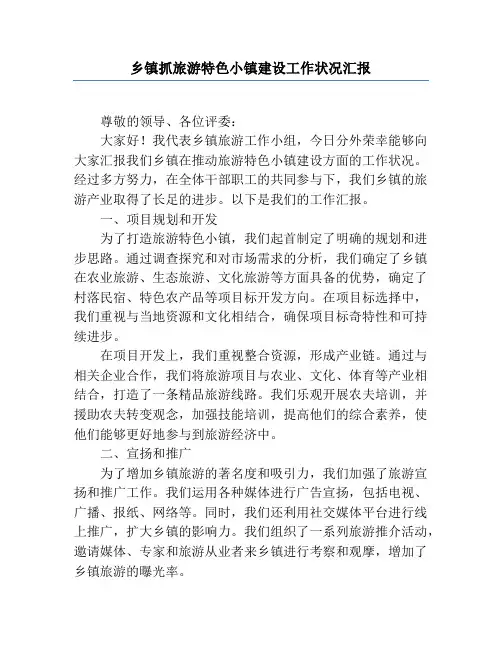 乡镇抓旅游特色小镇建设工作状况汇报

尊敬的领导、各位评委：

大家好！我代表乡镇旅游工作小组，今日分外荣幸能够向大家汇报我们乡镇在推动旅游特色小镇建设方面的工作状况。经过多方努力，在全体干部职工的共同参与下，我们乡镇的旅游产业取得了长足的进步。以下是我们的工作汇报。

一、项目规划和开发

为了打造旅游特色小镇，我们起首制定了明确的规划和进步思路。通过调查探究和对市场需求的分析，我们确定了乡镇在农业旅游、生态旅游、文化旅游等方面具备的优势，确定了村落民宿、特色农产品等项目标开发方向。在项目标选择中，我们重视与当地资源和文化相结合，确保项目标奇特性和可持续进步。

在项目开发上，我们重视整合资源，形成产业链。通过与相关企业合作，我们将旅游项目与农业、文化、体育等产业相结合，打造了一条精品旅游线路。我们乐观开展农夫培训，并援助农夫转变观念，加强技能培训，提高他们的综合素养，使他们能够更好地参与到旅游经济中。

二、宣扬和推广

为了增加乡镇旅游的著名度和吸引力，我们加强了旅游宣扬和推广工作。我们运用各种媒体进行广告宣扬，包括电视、广播、报纸、网络等。同时，我们还利用社交媒体平台进行线上推广，扩大乡镇的影响力。我们组织了一系列旅游推介活动，邀请媒体、专家和旅游从业者来乡镇进行考察和观摩，增加了乡镇旅游的曝光率。